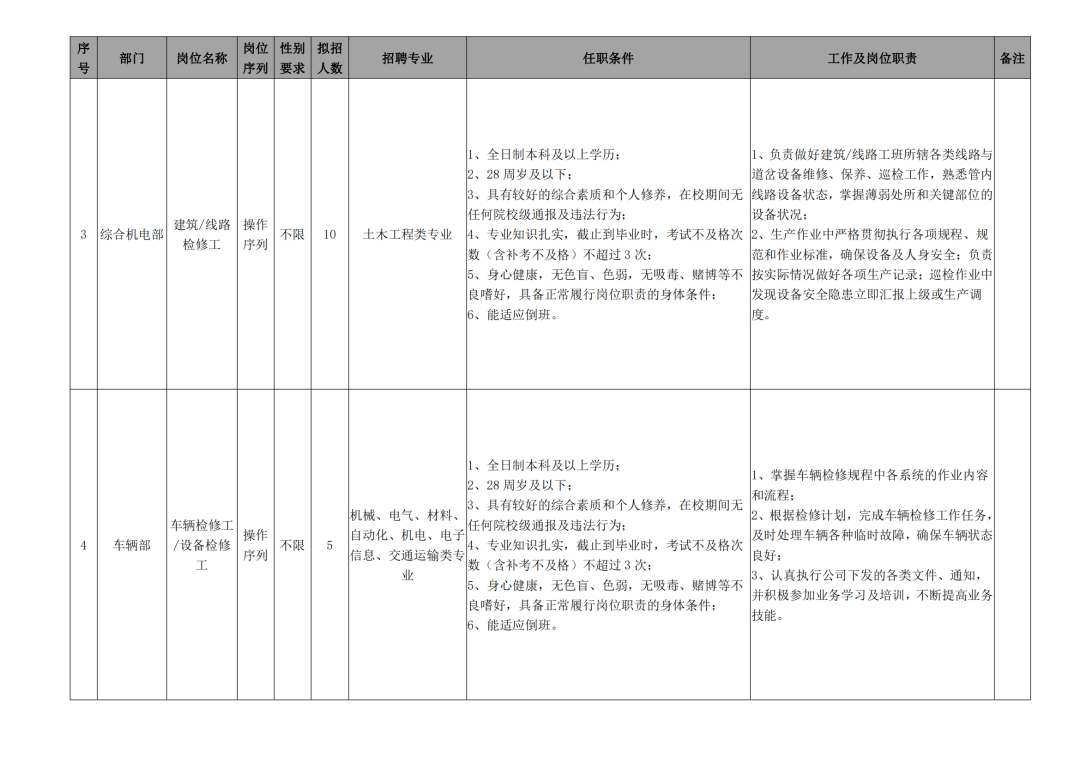 | 序号 | 部门 | 岗位名称 | 岗位序列 | 性别要求 | 拟招人数 | 招聘专业 | 任职条件 | 工作及岗位职责 | 备注 |
|---|---|---|---|---|---|---|---|---|---|
| 3 | 综合机电部 | 建筑/线路检修工 | 操作序列 | 不限 | 10 | 土木工程类专业 | 1、全日制本科及以上学历；2、28周岁及以下；3、具有较好的综合素质和个人修养，在校期间无任何院校级通报及违法行为；4、专业知识扎实，截止到毕业时，考试不及格次数（含补考不及格）不超过3次；5、身心健康，无色盲、色弱，无吸毒、赌博等不良嗜好，具备正常履行岗位职责的身体条件；6、能适应倒班。 | 1、负责做好建筑/线路工班所辖各类线路与道岔设备维修、保养、巡检工作，熟悉管内线路设备状态，掌握薄弱处所和关键部位的设备状况；2、生产作业中严格贯彻执行各项规程、规范和作业标准，确保设备及人身安全；负责按实际情况做好各项生产记录；巡检作业中发现设备安全隐患立即汇报上级或生产调度。 | |
| 4 | 车辆部 | 车辆检修工/设备检修工 | 操作序列 | 不限 | 5 | 机械、电气、材料、自动化、机电、电子信息、交通运输类专业 | 1、全日制本科及以上学历；2、28周岁及以下；3、具有较好的综合素质和个人修养，在校期间无任何院校级通报及违法行为；4、专业知识扎实，截止到毕业时，考试不及格次数（含补考不及格）不超过3次；5、身心健康，无色盲、色弱，无吸毒、赌博等不良嗜好，具备正常履行岗位职责的身体条件；6、能适应倒班。 | 1、掌握车辆检修规程中各系统的作业内容和流程；2、根据检修计划，完成车辆检修工作任务，及时处理车辆各种临时故障，确保车辆状态良好；3、认真执行公司下发的各类文件、通知，并积极参加业务学习及培训，不断提高业务技能。 | |